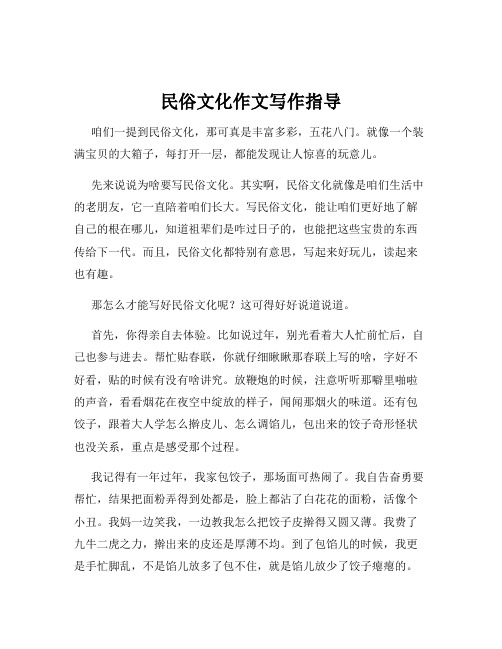 民俗文化作文写作指导

咱们一提到民俗文化，那可真是丰富多彩，五花八门。就像一个装满宝贝的大箱子，每打开一层，都能发现让人惊喜的玩意儿。

先来说说为啥要写民俗文化。其实啊，民俗文化就像是咱们生活中的老朋友，它一直陪着咱们长大。写民俗文化，能让咱们更好地了解自己的根在哪儿，知道祖辈们是咋过日子的，也能把这些宝贵的东西传给下一代。而且，民俗文化都特别有意思，写起来好玩儿，读起来也有趣。

那怎么才能写好民俗文化呢？这可得好好说道说道。

首先，你得亲自去体验。比如说过年，别光看着大人忙前忙后，自己也参与进去。帮忙贴春联，你就仔细瞅瞅那春联上写的啥，字好不好看，贴的时候有没有啥讲究。放鞭炮的时候，注意听听那噼里啪啦的声音，看看烟花在夜空中绽放的样子，闻闻那烟火的味道。还有包饺子，跟着大人学怎么擀皮儿、怎么调馅儿，包出来的饺子奇形怪状也没关系，重点是感受那个过程。

我记得有一年过年，我家包饺子，那场面可热闹了。我自告奋勇要帮忙，结果把面粉弄得到处都是，脸上都沾了白花花的面粉，活像个小丑。我妈一边笑我，一边教我怎么把饺子皮擀得又圆又薄。我费了九牛二虎之力，擀出来的皮还是厚薄不均。到了包馅儿的时候，我更是手忙脚乱，不是馅儿放多了包不住，就是馅儿放少了饺子瘪瘪的。